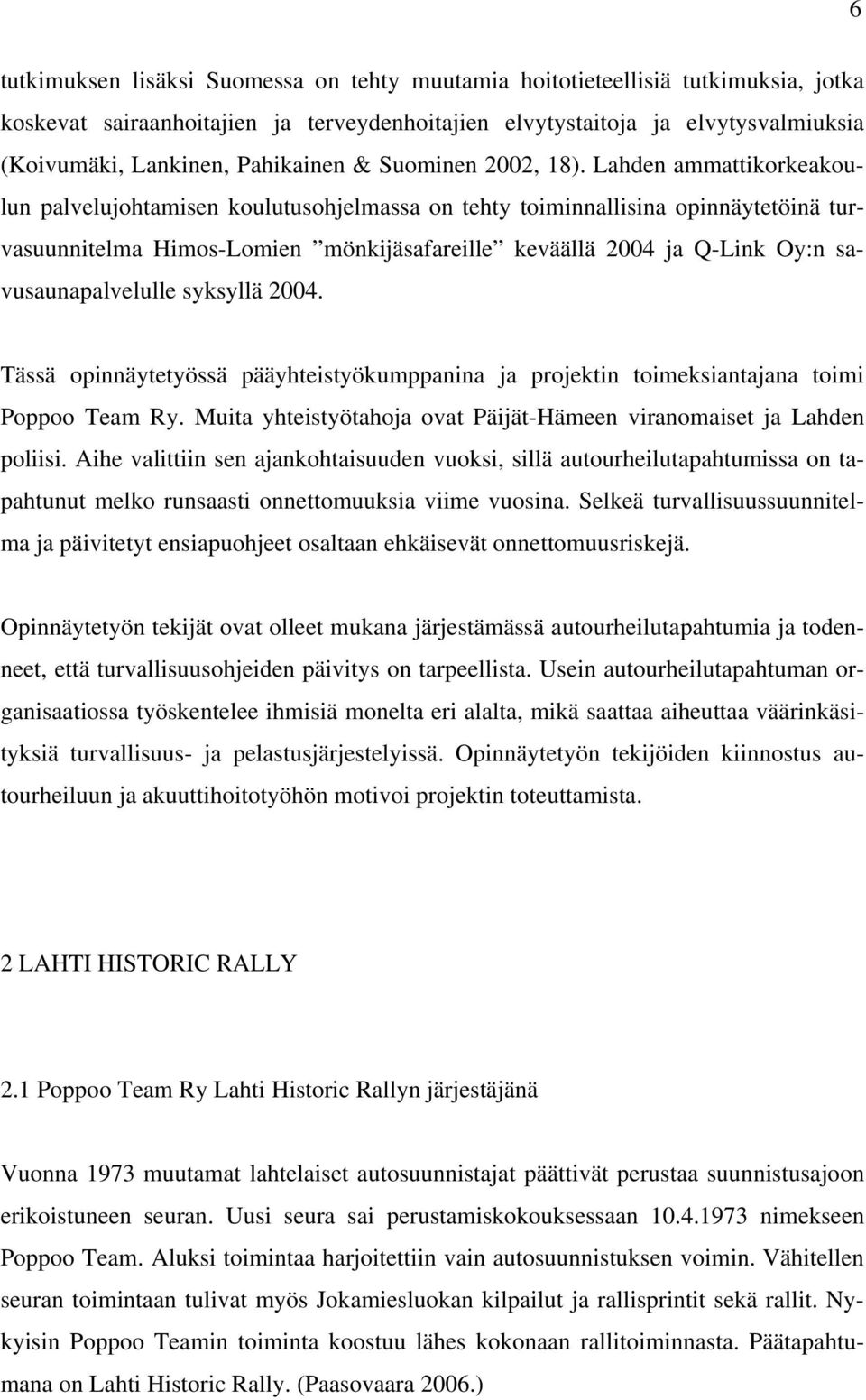 6

tutkimuksen lisäksi Suomessa on tehty muutamia hoitotieteellisiä tutkimuksia, jotka koskevat sairaanhoitajien ja terveydenhoitajien elvytystaitoja ja elvytysvalmiuksia (Koivumäki, Lankinen, Pahikainen & Suominen 2002, 18). Lahden ammattikorkeakoulun palvelujohtamisen koulutusohjelmassa on tehty toiminnallisina opinnäytetöinä turvasuunnitelma Himos-Lomien ”mönkijäsafareille” keväällä 2004 ja Q-Link Oy:n savusaunapalvelulle syksyllä 2004.

Tässä opinnäytetyössä pääyhteistyökumppanina ja projektin toimeksiantajana toimi Poppoo Team Ry. Muita yhteistyötahoja ovat Päijät-Hämeen viranomaiset ja Lahden poliisi. Aihe valittiin sen ajankohtaisuuden vuoksi, sillä autourheilutapahtumissa on tapahtunut melko runsaasti onnettomuuksia viime vuosina. Selkeä turvallisuussuunnitelma ja päivitetyt ensiapuohjeet osaltaan ehkäisevät onnettomuusriskejä.

Opinnäytetyön tekijät ovat olleet mukana järjestämässä autourheilutapahtumia ja todenneet, että turvallisuusohjeiden päivitys on tarpeellista. Usein autourheilutapahtuman organisaatiossa työskentelee ihmisiä monelta eri alalta, mikä saattaa aiheuttaa väärinkäsityksiä turvallisuus- ja pelastusjärjestelyissä. Opinnäytetyön tekijöiden kiinnostus autourheiluun ja akuuttihoitotyöhön motivoi projektin toteuttamista.

2 LAHTI HISTORIC RALLY

2.1 Poppoo Team Ry Lahti Historic Rallyn järjestäjänä

Vuonna 1973 muutamat lahtelaiset autosuunnistajat päättivät perustaa suunnistusajoon erikoistuneen seuran. Uusi seura sai perustamiskokouksessaan 10.4.1973 nimekseen Poppoo Team. Aluksi toimintaa harjoitettiin vain autosuunnistuksen voimin. Vähitellen seuran toimintaan tulivat myös Jokamiesluokan kilpailut ja rallisprintit sekä rallit. Nykyisin Poppoo Teamin toiminta koostuu lähes kokonaan rallitoiminnasta. Päätapahtumana on Lahti Historic Rally. (Paasovaara 2006.)